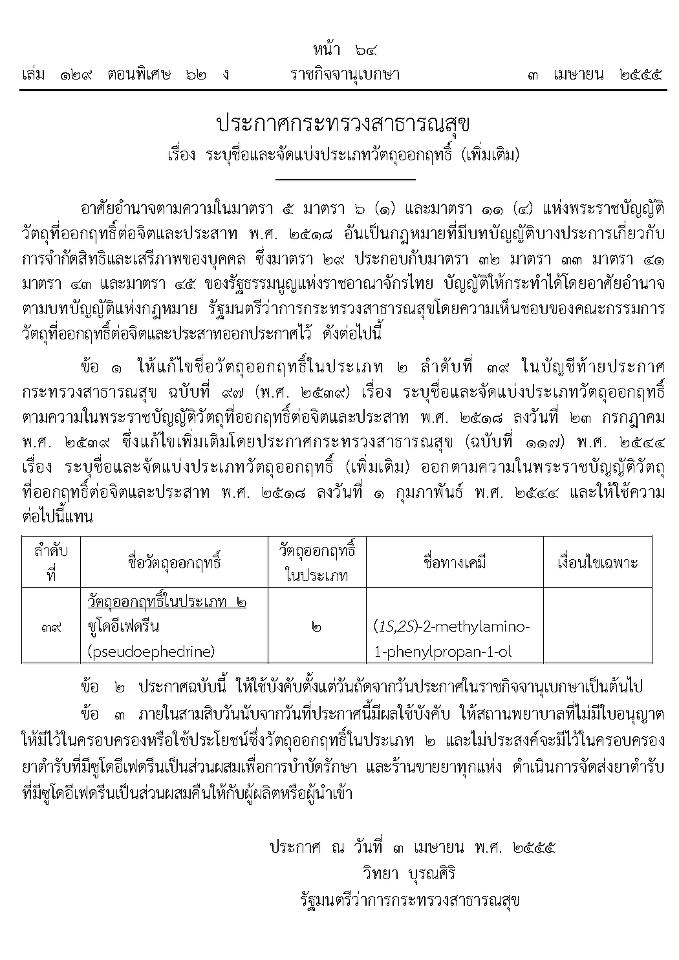 หน้า ๖๔
เล่ม ๑๒๙ ตอนพิเศษ ๖๒ ง ราชกิจจานุเบกษา ๓ เมษายน ๒๕๕๕

ประกาศกระทรวงสาธารณสุข
เรื่อง ระบุชื่อและจัดแบ่งประเภทวัตถุออกฤทธิ์ (เพิ่มเติม)

อาศัยอำนาจตามความในมาตรา ๕ มาตรา ๖ (๑) และมาตรา ๑๑ (๔) แห่งพระราชบัญญัติวัตถุที่ออกฤทธิ์ต่อจิตและประสาท พ.ศ. ๒๕๑๘ อันเป็นกฎหมายที่มีบทบัญญัติบางประการเกี่ยวกับการจำกัดสิทธิและเสรีภาพของบุคคล ซึ่งมาตรา ๒๙ ประกอบกับมาตรา ๓๒ มาตรา ๓๓ มาตรา ๔๑ มาตรา ๔๓ และมาตรา ๔๕ ของรัฐธรรมนูญแห่งราชอาณาจักรไทย บัญญัติให้กระทำได้โดยอาศัยอำนาจตามบทบัญญัติแห่งกฎหมาย รัฐมนตรีว่าการกระทรวงสาธารณสุขโดยความเห็นชอบของคณะกรรมการวัตถุที่ออกฤทธิ์ต่อจิตและประสาทออกประกาศไว้ ดังต่อไปนี้

ข้อ ๑ ให้แก้ไขชื่อวัตถุออกฤทธิ์ในประเภท ๒ ลำดับที่ ๓๙ ในบัญชีท้ายประกาศกระทรวงสาธารณสุข ฉบับที่ ๙๗ (พ.ศ. ๒๕๓๙) เรื่อง ระบุชื่อและจัดแบ่งประเภทวัตถุออกฤทธิ์ตามความในพระราชบัญญัติวัตถุที่ออกฤทธิ์ต่อจิตและประสาท พ.ศ. ๒๕๑๘ ลงวันที่ ๒๓ กรกฎาคม พ.ศ. ๒๕๓๙ ซึ่งแก้ไขเพิ่มเติมโดยประกาศกระทรวงสาธารณสุข (ฉบับที่ ๑๑๗) พ.ศ. ๒๕๔๔ เรื่อง ระบุชื่อและจัดแบ่งประเภทวัตถุออกฤทธิ์ (เพิ่มเติม) ออกตามความในพระราชบัญญัติวัตถุที่ออกฤทธิ์ต่อจิตและประสาท พ.ศ. ๒๕๑๘ ลงวันที่ ๑ กุมภาพันธ์ พ.ศ. ๒๕๔๔ และให้ใช้ความต่อไปนี้แทน

| ลำดับที่ | ชื่อวัตถุออกฤทธิ์ | วัตถุออกฤทธิ์ในประเภท | ชื่อทางเคมี | เงื่อนไขเฉพาะ |
|---|---|---|---|---|
| ๓๙ | วัตถุออกฤทธิ์ในประเภท ๒ ซูโดอีเฟดรีน (pseudoephedrine) | ๒ | (1S,2S)-2-methylamino-1-phenylpropan-1-ol | |

ข้อ ๒ ประกาศฉบับนี้ ให้ใช้บังคับตั้งแต่วันถัดจากวันประกาศในราชกิจจานุเบกษาเป็นต้นไป

ข้อ ๓ ภายในสามสิบวันนับจากวันที่ประกาศนี้มีผลใช้บังคับ ให้สถานพยาบาลที่ไม่มีใบอนุญาตให้มีไว้ในครอบครองหรือใช้ประโยชน์ซึ่งวัตถุออกฤทธิ์ในประเภท ๒ และไม่ประสงค์จะมีไว้ในครอบครองยาตำรับที่มีซูโดอีเฟดรีนเป็นส่วนผสมเพื่อการบำบัดรักษา และร้านขายยาทุกแห่ง ดำเนินการจัดส่งยาตำรับที่มีซูโดอีเฟดรีนเป็นส่วนผสมคืนให้กับผู้ผลิตหรือผู้นำเข้า

ประกาศ ณ วันที่ ๓ เมษายน พ.ศ. ๒๕๕๕
วิทยา บุรณศิริ
รัฐมนตรีว่าการกระทรวงสาธารณสุข